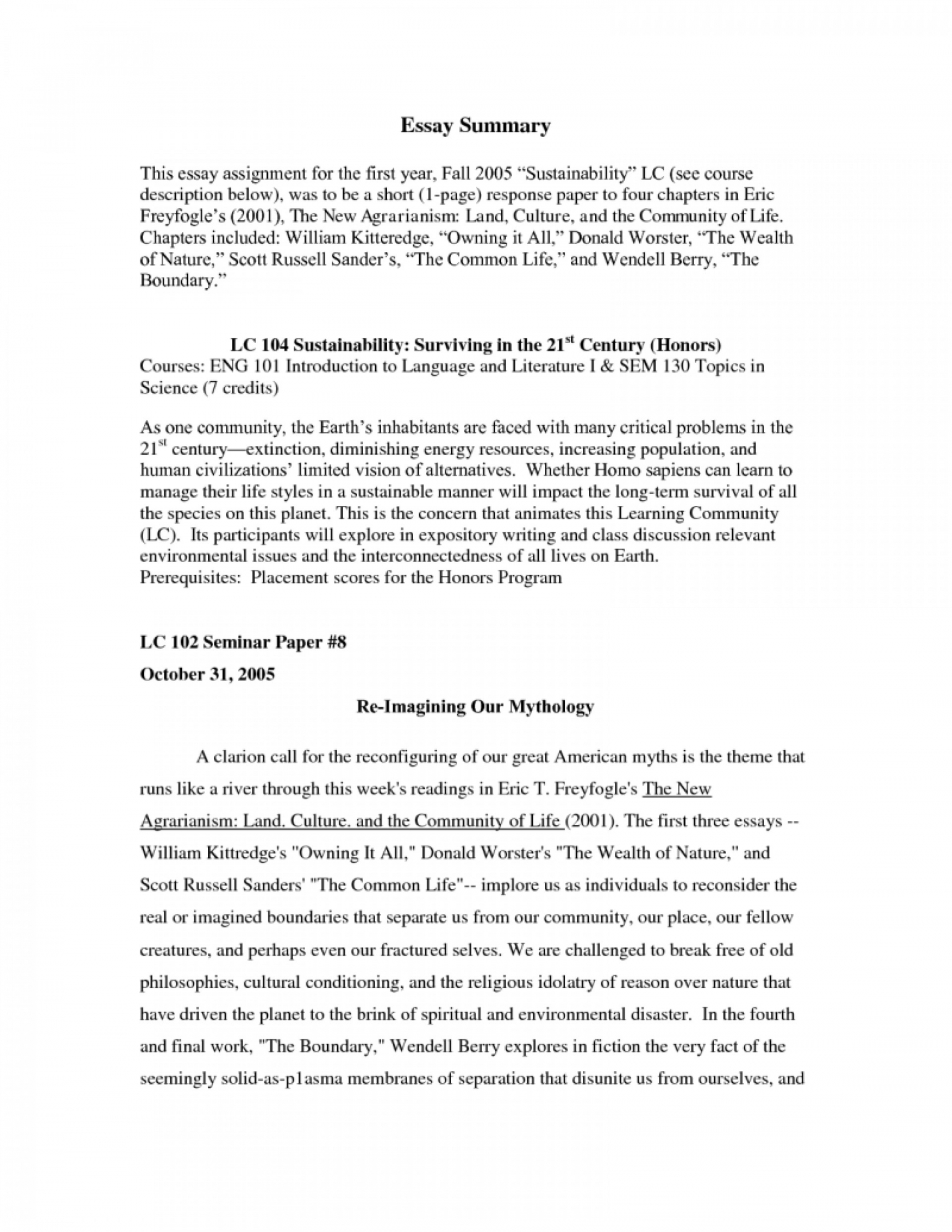 Essay Summary

This essay assignment for the first year, Fall 2005 “Sustainability” LC (see course description below), was to be a short (1-page) response paper to four chapters in Eric Freyfogle’s (2001), The New Agrarianism: Land, Culture, and the Community of Life. Chapters included: William Kitteredge, “Owning it All,” Donald Worster, “The Wealth of Nature,” Scott Russell Sander’s, “The Common Life,” and Wendell Berry, “The Boundary.”

LC 104 Sustainability: Surviving in the 21$^{st}$ Century (Honors)
Courses: ENG 101 Introduction to Language and Literature I & SEM 130 Topics in Science (7 credits)

As one community, the Earth’s inhabitants are faced with many critical problems in the 21$^{st}$ century—extinction, diminishing energy resources, increasing population, and human civilizations’ limited vision of alternatives. Whether Homo sapiens can learn to manage their life styles in a sustainable manner will impact the long-term survival of all the species on this planet. This is the concern that animates this Learning Community (LC). Its participants will explore in expository writing and class discussion relevant environmental issues and the interconnectedness of all lives on Earth.
Prerequisites: Placement scores for the Honors Program

LC 102 Seminar Paper #8

October 31, 2005

Re-Imagining Our Mythology

A clarion call for the reconfiguring of our great American myths is the theme that runs like a river through this week's readings in Eric T. Freyfogle's The New Agrarianism: Land. Culture. and the Community of Life (2001). The first three essays -- William Kittredge's "Owning It All," Donald Worster's "The Wealth of Nature," and Scott Russell Sanders' "The Common Life"-- implore us as individuals to reconsider the real or imagined boundaries that separate us from our community, our place, our fellow creatures, and perhaps even our fractured selves. We are challenged to break free of old philosophies, cultural conditioning, and the religious idolatry of reason over nature that have driven the planet to the brink of spiritual and environmental disaster. In the fourth and final work, "The Boundary," Wendell Berry explores in fiction the very fact of the seemingly solid-as-p1asma membranes of separation that disunite us from ourselves, and